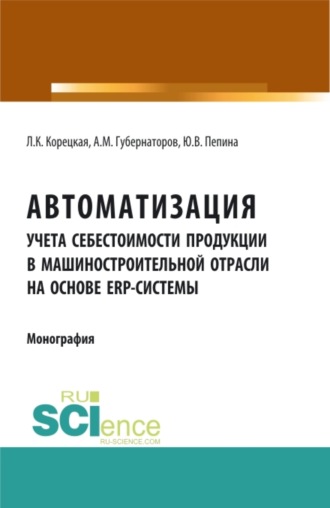 Л.К. Корецкая, А.М. Губернаторов, Ю.В. Пепина

АВТОМАТИЗАЦИЯ
УЧЕТА СЕБЕСТОИМОСТИ ПРОДУКЦИИ В МАШИНОСТРОИТЕЛЬНОЙ ОТРАСЛИ НА ОСНОВЕ ERP-СИСТЕМЫ

Монография

RU
SCIence
RU-SCIENCE.COM